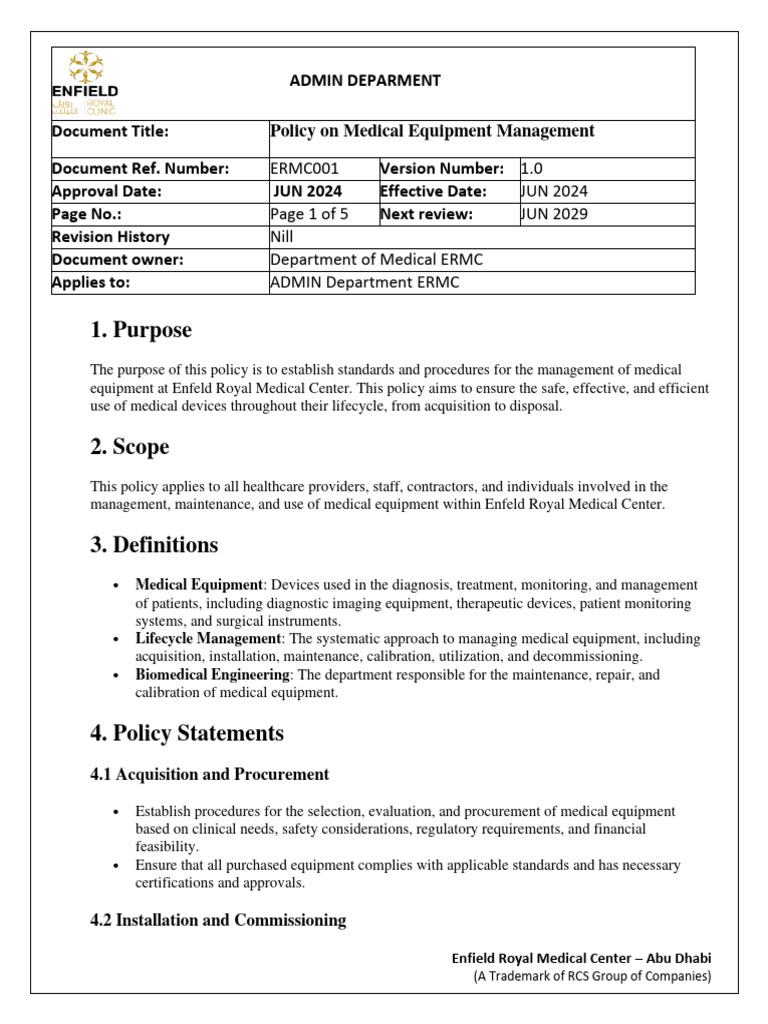 ENFIELD رويال كلينك ROYAL CLINIC

ADMIN DEPARMENT

| Document Title: | Policy on Medical Equipment Management | | |
|---|---|---|---|
| Document Ref. Number: | ERMC001 | Version Number: | 1.0 |
| Approval Date: | JUN 2024 | Effective Date: | JUN 2024 |
| Page No.: | Page 1 of 5 | Next review: | JUN 2029 |
| Revision History | Nill | | |
| Document owner: | Department of Medical ERMC | | |
| Applies to: | ADMIN Department ERMC | | |

1. Purpose

The purpose of this policy is to establish standards and procedures for the management of medical equipment at Enfeld Royal Medical Center. This policy aims to ensure the safe, effective, and efficient use of medical devices throughout their lifecycle, from acquisition to disposal.

2. Scope

This policy applies to all healthcare providers, staff, contractors, and individuals involved in the management, maintenance, and use of medical equipment within Enfeld Royal Medical Center.

3. Definitions

• Medical Equipment: Devices used in the diagnosis, treatment, monitoring, and management of patients, including diagnostic imaging equipment, therapeutic devices, patient monitoring systems, and surgical instruments.
• Lifecycle Management: The systematic approach to managing medical equipment, including acquisition, installation, maintenance, calibration, utilization, and decommissioning.
• Biomedical Engineering: The department responsible for the maintenance, repair, and calibration of medical equipment.

4. Policy Statements

4.1 Acquisition and Procurement

• Establish procedures for the selection, evaluation, and procurement of medical equipment based on clinical needs, safety considerations, regulatory requirements, and financial feasibility.
• Ensure that all purchased equipment complies with applicable standards and has necessary certifications and approvals.

4.2 Installation and Commissioning

Enfield Royal Medical Center – Abu Dhabi
(A Trademark of RCS Group of Companies)